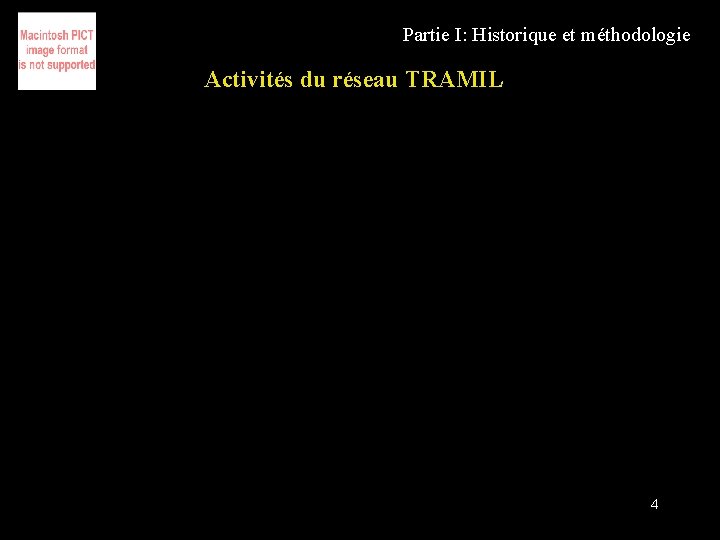 Macintosh PICT image format is not supported

Partie I: Historique et méthodologie

Activités du réseau TRAMIL

4